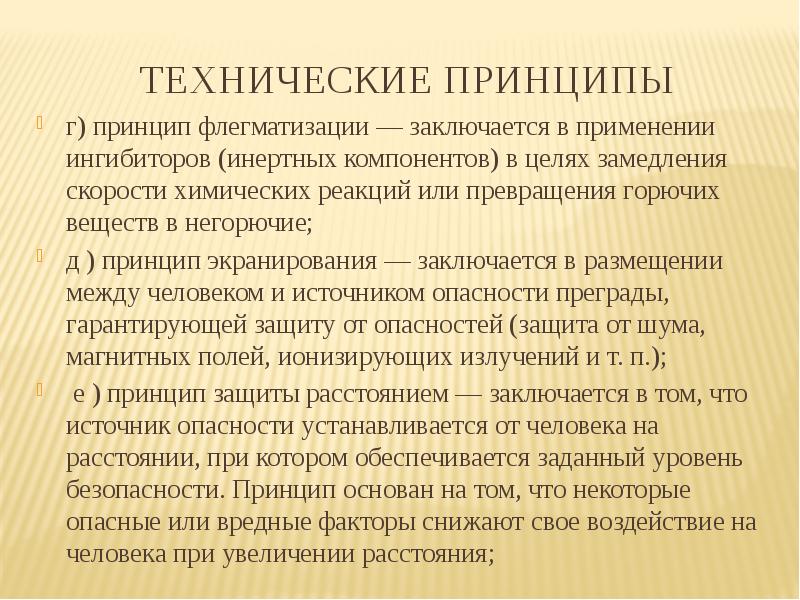 ТЕХНИЧЕСКИЕ ПРИНЦИПЫ

г) принцип флегматизации — заключается в применении ингибиторов (инертных компонентов) в целях замедления скорости химических реакций или превращения горючих веществ в негорючие;

д ) принцип экранирования — заключается в размещении между человеком и источником опасности преграды, гарантирующей защиту от опасностей (защита от шума, магнитных полей, ионизирующих излучений и т. п.);

е ) принцип защиты расстоянием — заключается в том, что источник опасности устанавливается от человека на расстоянии, при котором обеспечивается заданный уровень безопасности. Принцип основан на том, что некоторые опасные или вредные факторы снижают свое воздействие на человека при увеличении расстояния;